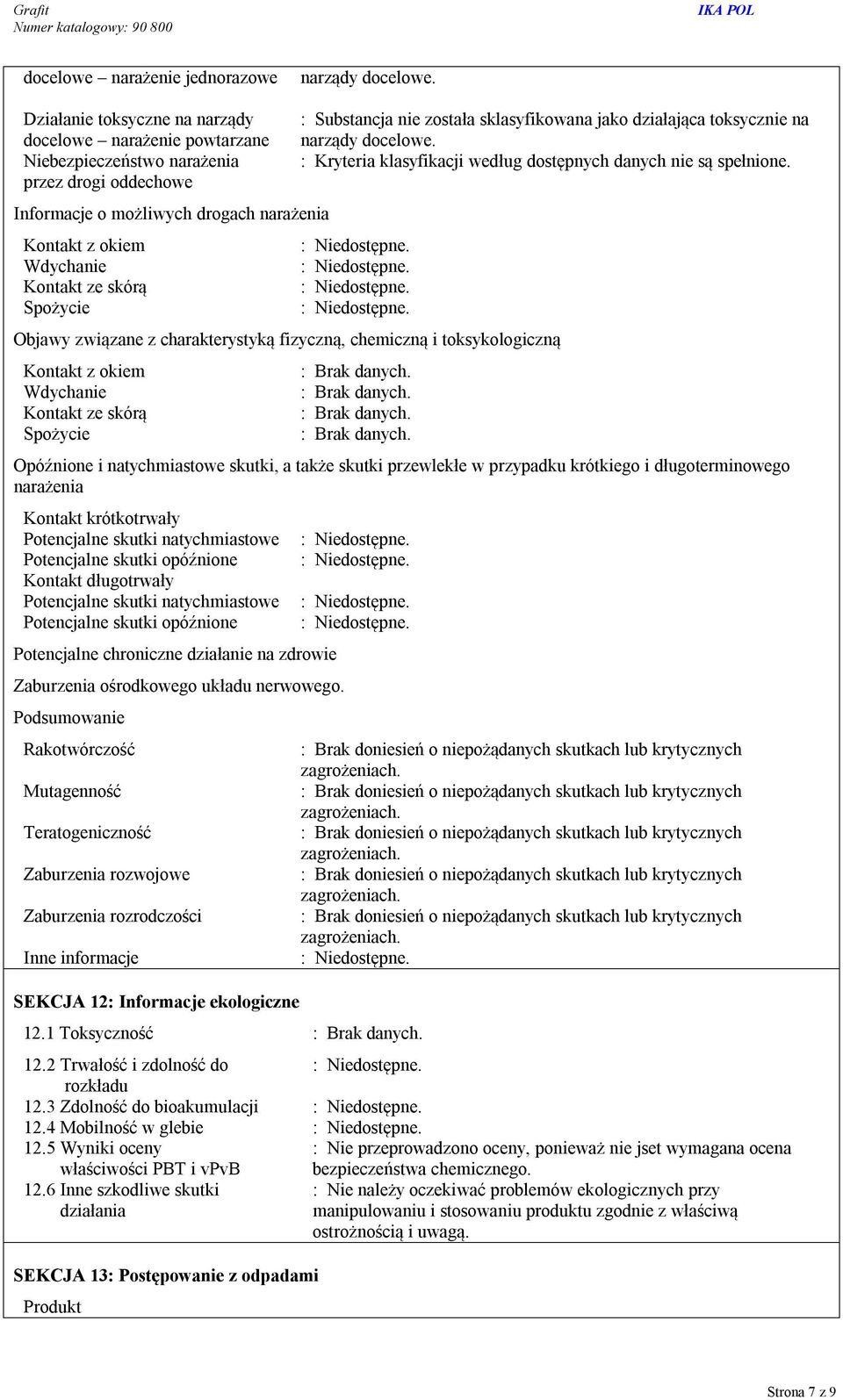 Grafit
Numer katalogowy: 90 800

IKA POL

docelowe – narażenie jednorazowe narządy docelowe.

Działanie toksyczne na narządy docelowe – narażenie powtarzane : Substancja nie została sklasyfikowana jako działająca toksycznie na narządy docelowe.
Niebezpieczeństwo narażenia przez drogi oddechowe : Kryteria klasyfikacji według dostępnych danych nie są spełnione.

Informacje o możliwych drogach narażenia

Kontakt z okiem : Niedostępne.
Wdychanie : Niedostępne.
Kontakt ze skórą : Niedostępne.
Spożycie : Niedostępne.

Objawy związane z charakterystyką fizyczną, chemiczną i toksykologiczną

Kontakt z okiem : Brak danych.
Wdychanie : Brak danych.
Kontakt ze skórą : Brak danych.
Spożycie : Brak danych.

Opóźnione i natychmiastowe skutki, a także skutki przewlekłe w przypadku krótkiego i długoterminowego narażenia

Kontakt krótkotrwały
Potencjalne skutki natychmiastowe : Niedostępne.
Potencjalne skutki opóźnione : Niedostępne.
Kontakt długotrwały
Potencjalne skutki natychmiastowe : Niedostępne.
Potencjalne skutki opóźnione : Niedostępne.

Potencjalne chroniczne działanie na zdrowie

Zaburzenia ośrodkowego układu nerwowego.

Podsumowanie

Rakotwórczość : Brak doniesień o niepożądanych skutkach lub krytycznych zagrożeniach.
Mutagenność : Brak doniesień o niepożądanych skutkach lub krytycznych zagrożeniach.
Teratogeniczność : Brak doniesień o niepożądanych skutkach lub krytycznych zagrożeniach.
Zaburzenia rozwojowe : Brak doniesień o niepożądanych skutkach lub krytycznych zagrożeniach.
Zaburzenia rozrodczości : Brak doniesień o niepożądanych skutkach lub krytycznych zagrożeniach.
Inne informacje : Niedostępne.

SEKCJA 12: Informacje ekologiczne

12.1 Toksyczność : Brak danych.
12.2 Trwałość i zdolność do rozkładu : Niedostępne.
12.3 Zdolność do bioakumulacji : Niedostępne.
12.4 Mobilność w glebie : Niedostępne.
12.5 Wyniki oceny właściwości PBT i vPvB : Nie przeprowadzono oceny, ponieważ nie jset wymagana ocena bezpieczeństwa chemicznego.
12.6 Inne szkodliwe skutki działania : Nie należy oczekiwać problemów ekologicznych przy manipulowaniu i stosowaniu produktu zgodnie z właściwą ostrożnością i uwagą.

SEKCJA 13: Postępowanie z odpadami

Produkt

Strona 7 z 9